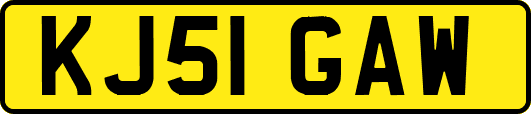 KJ51 GAW